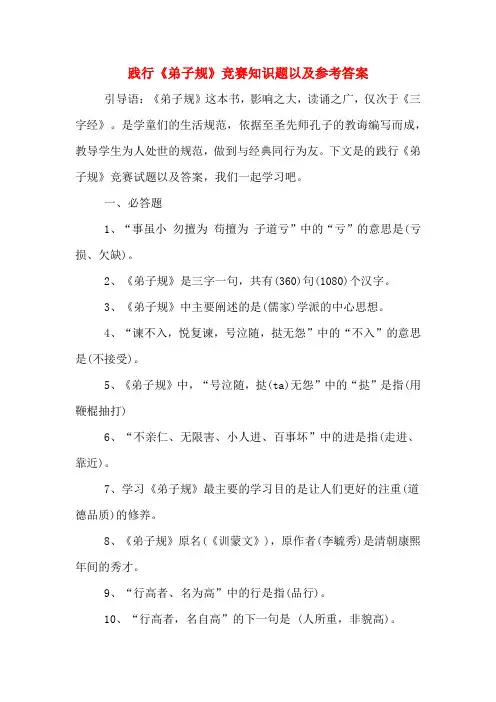 践行《弟子规》竞赛知识题以及参考答案

引导语：《弟子规》这本书，影响之大，读诵之广，仅次于《三字经》。是学童们的生活规范，依据至圣先师孔子的教诲编写而成，教导学生为人处世的规范，做到与经典同行为友。下文是的践行《弟子规》竞赛试题以及答案，我们一起学习吧。

一、必答题

1、“事虽小 勿擅为 苟擅为 子道亏”中的“亏”的意思是(亏损、欠缺)。

2、《弟子规》是三字一句，共有(360)句(1080)个汉字。

3、《弟子规》中主要阐述的是(儒家)学派的中心思想。

4、“谏不入，悦复谏，号泣随，挞无怨”中的“不入”的意思是(不接受)。

5、《弟子规》中，“号泣随，挞(ta)无怨”中的“挞”是指(用鞭棍抽打)

6、“不亲仁、无限害、小人进、百事坏”中的进是指(走进、靠近)。

7、学习《弟子规》最主要的学习目的是让人们更好的注重(道德品质)的修养。

8、《弟子规》原名(《训蒙文》)，原作者(李毓秀)是清朝康熙年间的秀才。

9、“行高者、名为高”中的行是指(品行)。

10、“行高者，名自高”的下一句是 (人所重，非貌高)。